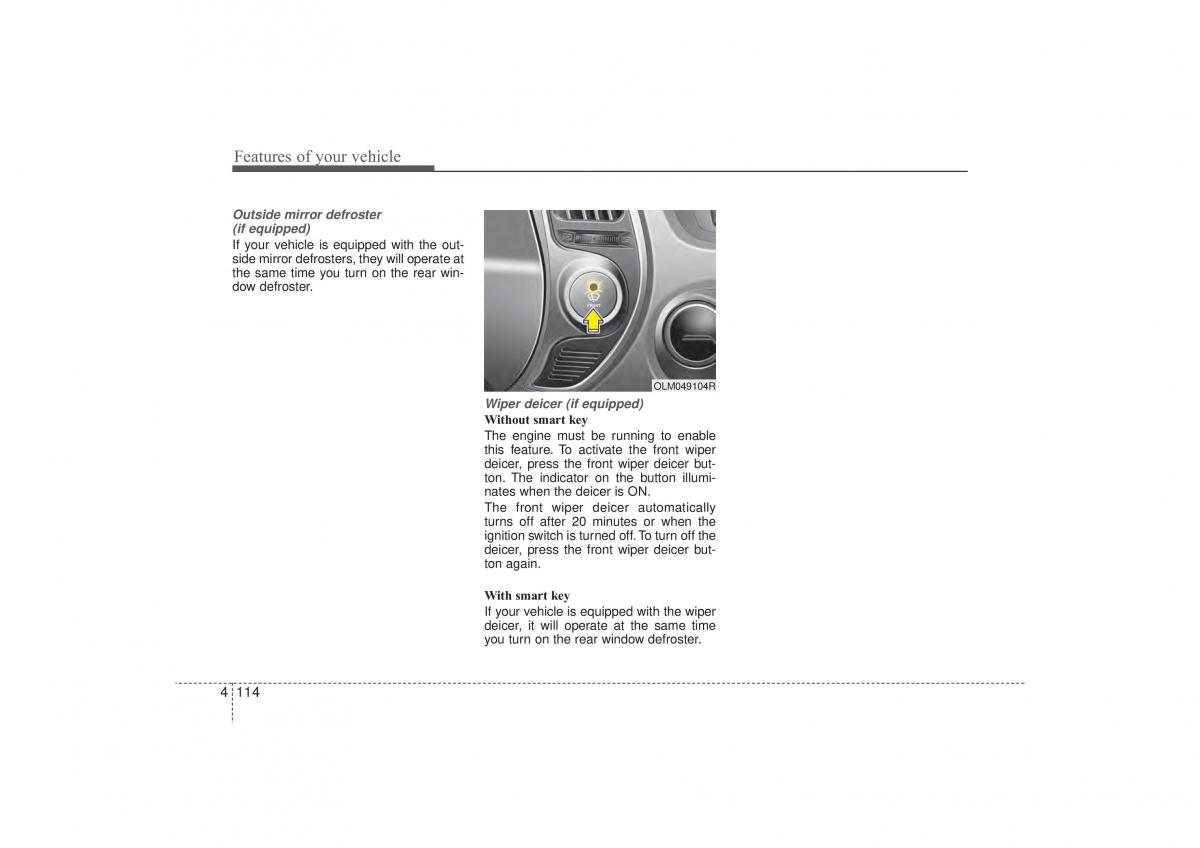 Features of your vehicle

Outside mirror defroster (if equipped)
If your vehicle is equipped with the outside mirror defrosters, they will operate at the same time you turn on the rear window defroster.

FRONT

OLM049104R

Wiper deicer (if equipped)
Without smart key
The engine must be running to enable this feature. To activate the front wiper deicer, press the front wiper deicer button. The indicator on the button illuminates when the deicer is ON.
The front wiper deicer automatically turns off after 20 minutes or when the ignition switch is turned off. To turn off the deicer, press the front wiper deicer button again.

With smart key
If your vehicle is equipped with the wiper deicer, it will operate at the same time you turn on the rear window defroster.

4 114